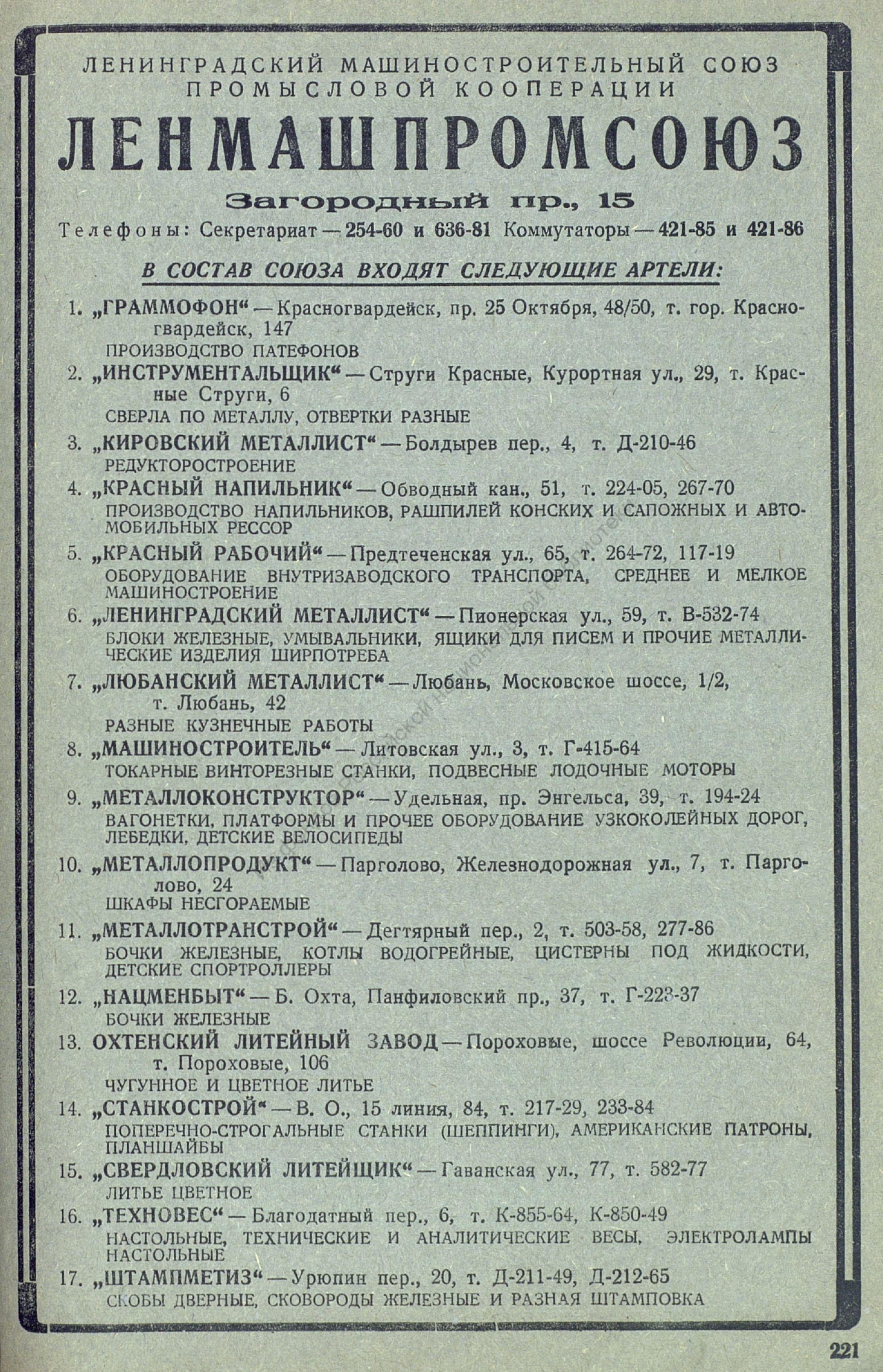 ЛЕНИНГРАДСКИЙ МАШИНОСТРОИТЕЛЬНЫЙ СОЮЗ ПРОМЫСЛОВОЙ КООПЕРАЦИИ

ЛЕНМАШПРОМСОЮЗ

Загородный пр., 15

Телефоны: Секретариат — 254-60 и 636-81 Коммутаторы — 421-85 и 421-86

В СОСТАВ СОЮЗА ВХОДЯТ СЛЕДУЮЩИЕ АРТЕЛИ:

1. „ГРАММОФОН“ — Красногвардейск, пр. 25 Октября, 48/50, т. гор. Красногвардейск, 147
ПРОИЗВОДСТВО ПАТЕФОНОВ

2. „ИНСТРУМЕНТАЛЬЩИК“ — Струги Красные, Курортная ул., 29, т. Красные Струги, 6
СВЕРЛА ПО МЕТАЛЛУ, ОТВЕРТКИ РАЗНЫЕ

3. „КИРОВСКИЙ МЕТАЛЛИСТ“ — Болдырев пер., 4, т. Д-210-46
РЕДУКТОРОСТРОЕНИЕ

4. „КРАСНЫЙ НАПИЛЬНИК“ — Обводный кан., 51, т. 224-05, 267-70
ПРОИЗВОДСТВО НАПИЛЬНИКОВ, РАШПИЛЕЙ КОНСКИХ И САПОЖНЫХ И АВТОМОБИЛЬНЫХ РЕССОР

5. „КРАСНЫЙ РАБОЧИЙ“ — Предтеченская ул., 65, т. 264-72, 117-19
ОБОРУДОВАНИЕ ВНУТРИЗАВОДСКОГО ТРАНСПОРТА, СРЕДНЕЕ И МЕЛКОЕ МАШИНОСТРОЕНИЕ

6. „ЛЕНИНГРАДСКИЙ МЕТАЛЛИСТ“ — Пионерская ул., 59, т. В-532-74
БЛОКИ ЖЕЛЕЗНЫЕ, УМЫВАЛЬНИКИ, ЯЩИКИ ДЛЯ ПИСЕМ И ПРОЧИЕ МЕТАЛЛИЧЕСКИЕ ИЗДЕЛИЯ ШИРПОТРЕБА

7. „ЛЮБАНСКИЙ МЕТАЛЛИСТ“ — Любань, Московское шоссе, 1/2, т. Любань, 42
РАЗНЫЕ КУЗНЕЧНЫЕ РАБОТЫ

8. „МАШИНОСТРОИТЕЛЬ“ — Литовская ул., 3, т. Г-415-64
ТОКАРНЫЕ ВИНТОРЕЗНЫЕ СТАНКИ, ПОДВЕСНЫЕ ЛОДОЧНЫЕ МОТОРЫ

9. „МЕТАЛЛОКОНСТРУКТОР“ — Удельная, пр. Энгельса, 39, т. 194-24
ВАГОНЕТКИ, ПЛАТФОРМЫ И ПРОЧЕЕ ОБОРУДОВАНИЕ УЗКОКОЛЕЙНЫХ ДОРОГ, ЛЕБЕДКИ, ДЕТСКИЕ ВЕЛОСИПЕДЫ

10. „МЕТАЛЛОПРОДУКТ“ — Парголово, Железнодорожная ул., 7, т. Парголово, 24
ШКАФЫ НЕСГОРАЕМЫЕ

11. „МЕТАЛЛОТРАНСТРОЙ“ — Дегтярный пер., 2, т. 503-58, 277-86
БОЧКИ ЖЕЛЕЗНЫЕ, КОТЛЫ ВОДОГРЕЙНЫЕ, ЦИСТЕРНЫ ПОД ЖИДКОСТИ, ДЕТСКИЕ СПОРТРОЛЛЕРЫ

12. „НАЦМЕНБЫТ“ — Б. Охта, Панфиловский пр., 37, т. Г-223-37
БОЧКИ ЖЕЛЕЗНЫЕ

13. ОХТЕНСКИЙ ЛИТЕЙНЫЙ ЗАВОД — Пороховые, шоссе Революции, 64, т. Пороховые, 106
ЧУГУННОЕ И ЦВЕТНОЕ ЛИТЬЕ

14. „СТАНКОСТРОЙ“ — В. О., 15 линия, 84, т. 217-29, 233-84
ПОПЕРЕЧНО-СТРОГАЛЬНЫЕ СТАНКИ (ШЕППИНГИ), АМЕРИКАНСКИЕ ПАТРОНЫ, ПЛАНШАЙБЫ

15. „СВЕРДЛОВСКИЙ ЛИТЕЙЩИК“ — Гаванская ул., 77, т. 582-77
ЛИТЬЕ ЦВЕТНОЕ

16. „ТЕХНОВЕС“ — Благодатный пер., 6, т. К-855-64, К-850-49
НАСТОЛЬНЫЕ, ТЕХНИЧЕСКИЕ И АНАЛИТИЧЕСКИЕ ВЕСЫ, ЭЛЕКТРОЛАМПЫ НАСТОЛЬНЫЕ

17. „ШТАМПМЕТИЗ“ — Урюпин пер., 20, т. Д-211-49, Д-212-65
СКОБЫ ДВЕРНЫЕ, СКОВОРОДЫ ЖЕЛЕЗНЫЕ И РАЗНАЯ ШТАМПОВКА

221